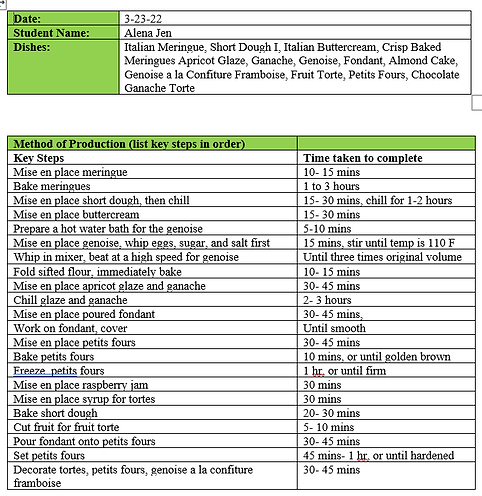 | Date: | 3-23-22 |
|---|---|
| Student Name: | Alena Jen |
| Dishes: | Italian Meringue, Short Dough I, Italian Buttercream, Crisp Baked Meringues Apricot Glaze, Ganache, Genoise, Fondant, Almond Cake, Genoise a la Confiture Framboise, Fruit Torte, Petits Fours, Chocolate Ganache Torte |

| Method of Production (list key steps in order) | |
|---|---|
| Key Steps | Time taken to complete |
| Mise en place meringue | 10- 15 mins |
| Bake meringues | 1 to 3 hours |
| Mise en place short dough, then chill | 15- 30 mins, chill for 1-2 hours |
| Mise en place buttercream | 15- 30 mins |
| Prepare a hot water bath for the genoise | 5-10 mins |
| Mise en place genoise, whip eggs, sugar, and salt first | 15 mins, stir until temp is 110 F |
| Whip in mixer, beat at a high speed for genoise | Until three times original volume |
| Fold sifted flour, immediately bake | 10- 15 mins |
| Mise en place apricot glaze and ganache | 30- 45 mins |
| Chill glaze and ganache | 2- 3 hours |
| Mise en place poured fondant | 30- 45 mins, |
| Work on fondant, cover | Until smooth |
| Mise en place petits fours | 30- 45 mins |
| Bake petits fours | 10 mins, or until golden brown |
| Freeze petits fours | 1 hr. or until firm |
| Mise en place raspberry jam | 30 mins |
| Mise en place syrup for tortes | 30 mins |
| Bake short dough | 20- 30 mins |
| Cut fruit for fruit torte | 5- 10 mins |
| Pour fondant onto petits fours | 30- 45 mins |
| Set petits fours | 45 mins- 1 hr. or until hardened |
| Decorate tortes, petits fours, genoise a la confiture framboise | 30- 45 mins |